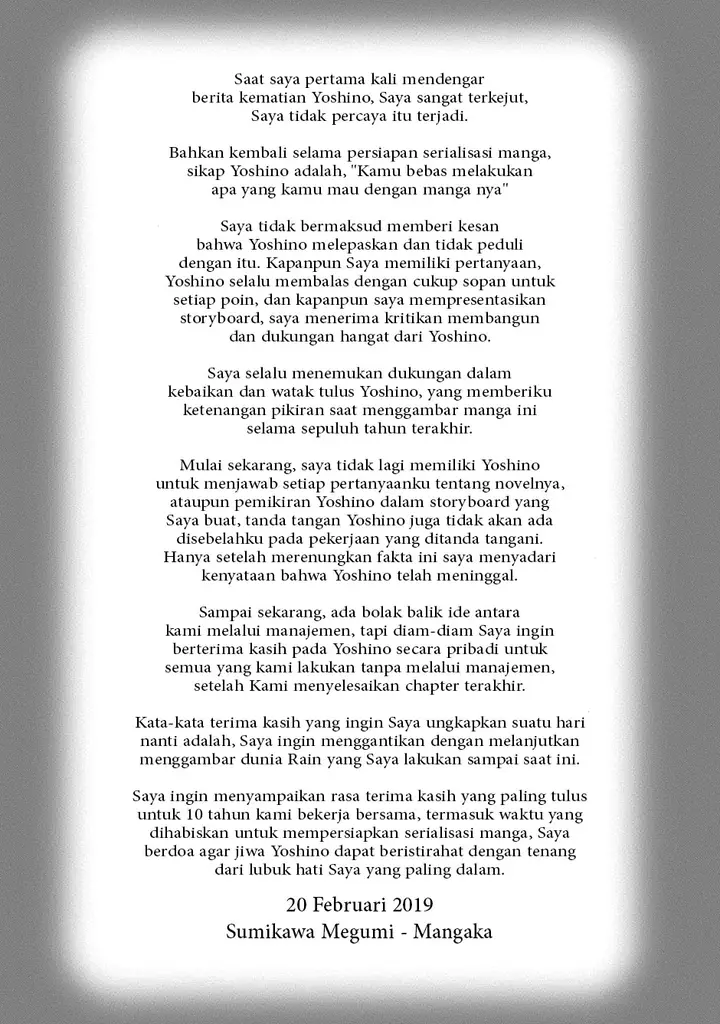 Saat saya pertama kali mendengar berita kematian Yoshino, Saya sangat terkejut, Saya tidak percaya itu terjadi.

Bahkan kembali selama persiapan serialisasi manga, sikap Yoshino adalah, "Kamu bebas melakukan apa yang kamu mau dengan manga nya"

Saya tidak bermaksud memberi kesan bahwa Yoshino melepaskan dan tidak peduli dengan itu. Kapanpun Saya memiliki pertanyaan, Yoshino selalu membalas dengan cukup sopan untuk setiap poin, dan kapanpun saya mempresentasikan storyboard, saya menerima kritikan membangun dan dukungan hangat dari Yoshino.

Saya selalu menemukan dukungan dalam kebaikan dan watak tulus Yoshino, yang memberiku ketenangan pikiran saat menggambar manga ini selama sepuluh tahun terakhir.

Mulai sekarang, saya tidak lagi memiliki Yoshino untuk menjawab setiap pertanyaanku tentang novelnya, ataupun pemikiran Yoshino dalam storyboard yang Saya buat, tanda tangan Yoshino juga tidak akan ada disebelahku pada pekerjaan yang ditanda tangani. Hanya setelah merenungkan fakta ini saya menyadari kenyataan bahwa Yoshino telah meninggal.

Sampai sekarang, ada bolak balik ide antara kami melalui manajemen, tapi diam-diam Saya ingin berterima kasih pada Yoshino secara pribadi untuk semua yang kami lakukan tanpa melalui manajemen, setelah Kami menyelesaikan chapter terakhir.

Kata-kata terima kasih yang ingin Saya ungkapkan suatu hari nanti adalah, Saya ingin menggantikan dengan melanjutkan menggambar dunia Rain yang Saya lakukan sampai saat ini.

Saya ingin menyampaikan rasa terima kasih yang paling tulus untuk 10 tahun kami bekerja bersama, termasuk waktu yang dihabiskan untuk mempersiapkan serialisasi manga, Saya berdoa agar jiwa Yoshino dapat beristirahat dengan tenang dari lubuk hati Saya yang paling dalam.

20 Februari 2019
Sumikawa Megumi - Mangaka